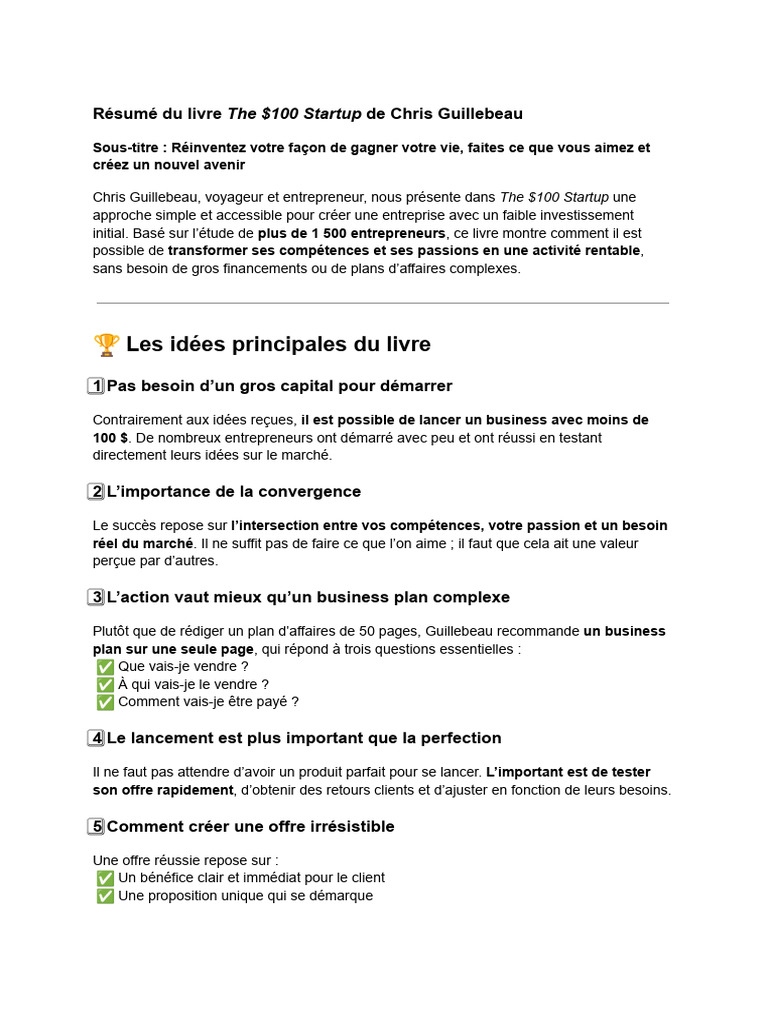 Résumé du livre The \$100 Startup de Chris Guillebeau

Sous-titre : Réinventez votre façon de gagner votre vie, faites ce que vous aimez et créez un nouvel avenir

Chris Guillebeau, voyageur et entrepreneur, nous présente dans The \$100 Startup une approche simple et accessible pour créer une entreprise avec un faible investissement initial. Basé sur l'étude de plus de 1 500 entrepreneurs, ce livre montre comment il est possible de transformer ses compétences et ses passions en une activité rentable, sans besoin de gros financements ou de plans d'affaires complexes.

🏆 Les idées principales du livre

1 Pas besoin d'un gros capital pour démarrer

Contrairement aux idées reçues, il est possible de lancer un business avec moins de 100 \$. De nombreux entrepreneurs ont démarré avec peu et ont réussi en testant directement leurs idées sur le marché.

2 L'importance de la convergence

Le succès repose sur l'intersection entre vos compétences, votre passion et un besoin réel du marché. Il ne suffit pas de faire ce que l'on aime ; il faut que cela ait une valeur perçue par d'autres.

3 L'action vaut mieux qu'un business plan complexe

Plutôt que de rédiger un plan d'affaires de 50 pages, Guillebeau recommande un business plan sur une seule page, qui répond à trois questions essentielles :
✅ Que vais-je vendre ?
✅ À qui vais-je le vendre ?
✅ Comment vais-je être payé ?

4 Le lancement est plus important que la perfection

Il ne faut pas attendre d'avoir un produit parfait pour se lancer. L'important est de tester son offre rapidement, d'obtenir des retours clients et d'ajuster en fonction de leurs besoins.

5 Comment créer une offre irrésistible

Une offre réussie repose sur :
✅ Un bénéfice clair et immédiat pour le client
✅ Une proposition unique qui se démarque